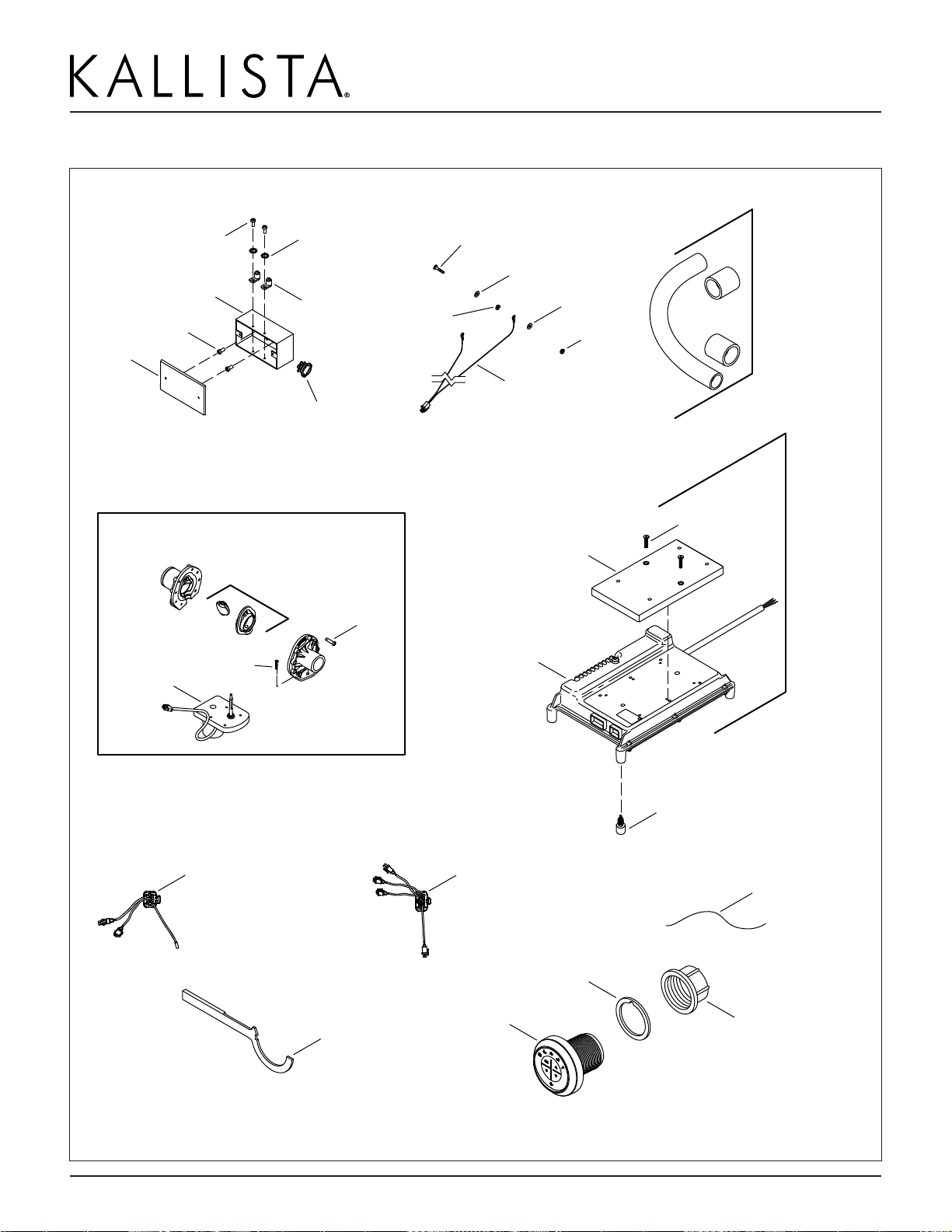 KALLISTA®